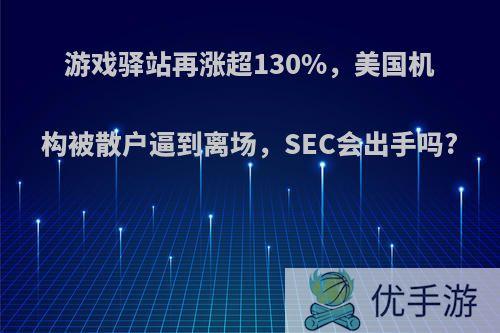 游戏驿站再涨超130%，美国机构被散户逼到离场，SEC会出手吗？

优手游